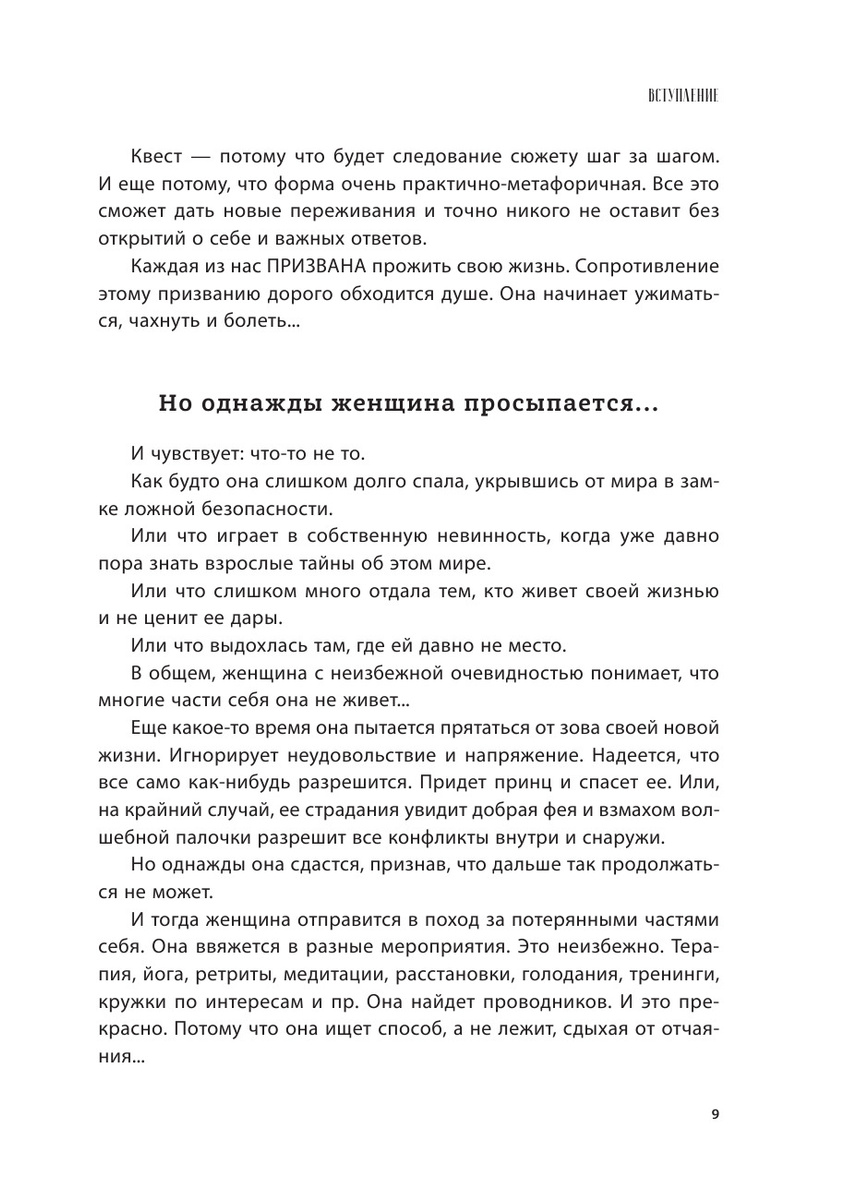 ВСТУПЛЕНИЕ

Квест — потому что будет следование сюжету шаг за шагом. И еще потому, что форма очень практично-метафоричная. Все это сможет дать новые переживания и точно никого не оставит без открытий о себе и важных ответов.

Каждая из нас ПРИЗВАНА прожить свою жизнь. Сопротивление этому призванию дорого обходится душе. Она начинает ужиматься, чахнуть и болеть...

Но однажды женщина просыпается...

И чувствует: что-то не то.

Как будто она слишком долго спала, укрывшись от мира в замке ложной безопасности.

Или что играет в собственную невинность, когда уже давно пора знать взрослые тайны об этом мире.

Или что слишком много отдала тем, кто живет своей жизнью и не ценит ее дары.

Или что выдохлась там, где ей давно не место.

В общем, женщина с неизбежной очевидностью понимает, что многие части себя она не живет...

Еще какое-то время она пытается прятаться от зова своей новой жизни. Игнорирует неудовольствие и напряжение. Надеется, что все само как-нибудь разрешится. Придет принц и спасет ее. Или, на крайний случай, ее страдания увидит добрая фея и взмахом волшебной палочки разрешит все конфликты внутри и снаружи.

Но однажды она сдастся, признав, что дальше так продолжаться не может.

И тогда женщина отправится в поход за потерянными частями себя. Она ввяжется в разные мероприятия. Это неизбежно. Терапия, йога, ретриты, медитации, расстановки, голодания, тренинги, кружки по интересам и пр. Она найдет проводников. И это прекрасно. Потому что она ищет способ, а не лежит, сдыхая от отчаяния...

9